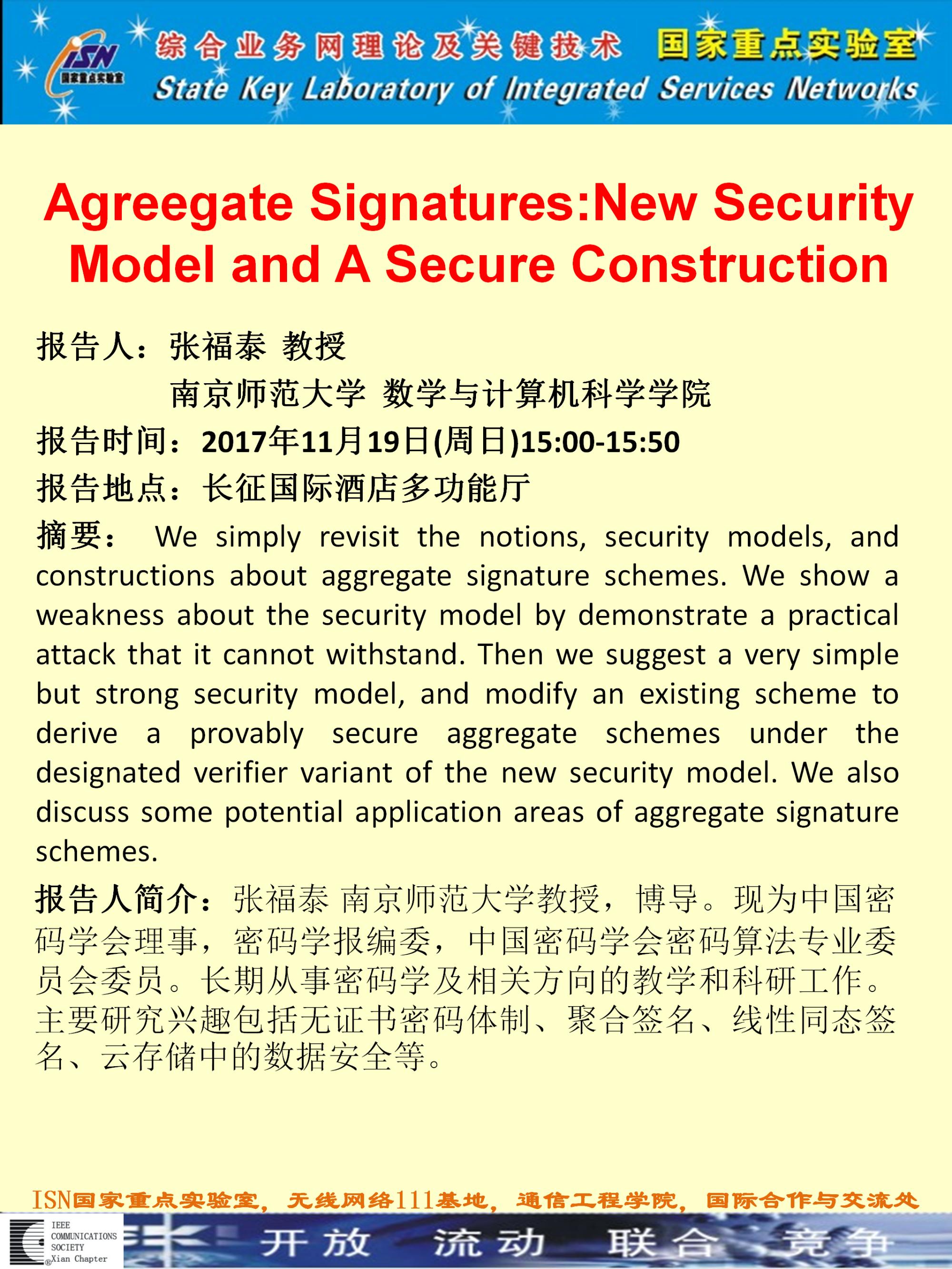 ISN 国家重点实验室

综合业务网理论及关键技术 国家重点实验室
State Key Laboratory of Integrated Services Networks

Agreegate Signatures:New Security Model and A Secure Construction

报告人：张福泰 教授
南京师范大学 数学与计算机科学学院
报告时间：2017年11月19日(周日)15:00-15:50
报告地点：长征国际酒店多功能厅
摘要： We simply revisit the notions, security models, and constructions about aggregate signature schemes. We show a weakness about the security model by demonstrate a practical attack that it cannot withstand. Then we suggest a very simple but strong security model, and modify an existing scheme to derive a provably secure aggregate schemes under the designated verifier variant of the new security model. We also discuss some potential application areas of aggregate signature schemes.
报告人简介：张福泰 南京师范大学教授，博导。现为中国密码学会理事，密码学报编委，中国密码学会密码算法专业委员会委员。长期从事密码学及相关方向的教学和科研工作。主要研究兴趣包括无证书密码体制、聚合签名、线性同态签名、云存储中的数据安全等。

ISN国家重点实验室，无线网络111基地，通信工程学院，国际合作与交流处

IEEE COMMUNICATIONS SOCIETY Xian Chapter
开放 流动 联合 竞争